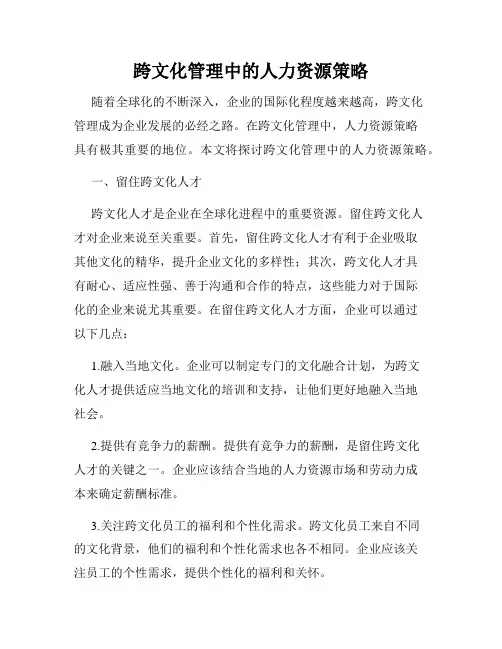 跨文化管理中的人力资源策略

随着全球化的不断深入，企业的国际化程度越来越高，跨文化管理成为企业发展的必经之路。在跨文化管理中，人力资源策略具有极其重要的地位。本文将探讨跨文化管理中的人力资源策略。

一、留住跨文化人才

跨文化人才是企业在全球化进程中的重要资源。留住跨文化人才对企业来说至关重要。首先，留住跨文化人才有利于企业吸取其他文化的精华，提升企业文化的多样性；其次，跨文化人才具有耐心、适应性强、善于沟通和合作的特点，这些能力对于国际化的企业来说尤其重要。在留住跨文化人才方面，企业可以通过以下几点：

1.融入当地文化。企业可以制定专门的文化融合计划，为跨文化人才提供适应当地文化的培训和支持，让他们更好地融入当地社会。

2.提供有竞争力的薪酬。提供有竞争力的薪酬，是留住跨文化人才的关键之一。企业应该结合当地的人力资源市场和劳动力成本来确定薪酬标准。

3.关注跨文化员工的福利和个性化需求。跨文化员工来自不同的文化背景，他们的福利和个性化需求也各不相同。企业应该关注员工的个性需求，提供个性化的福利和关怀。